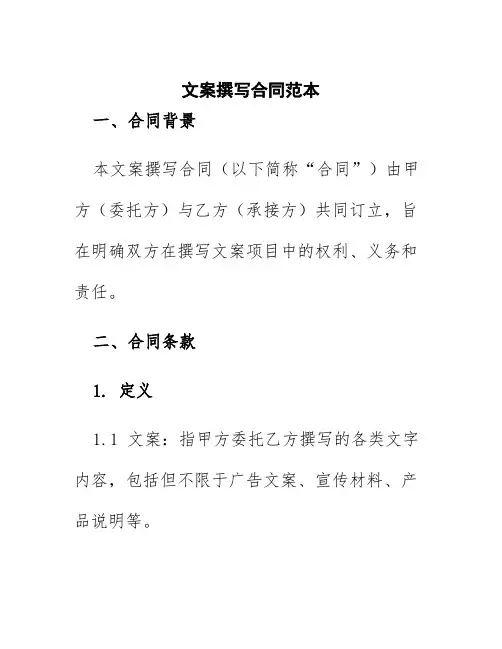 文案撰写合同范本

一、合同背景

本文案撰写合同（以下简称“合同”）由甲方（委托方）与乙方（承接方）共同订立，旨在明确双方在撰写文案项目中的权利、义务和责任。

二、合同条款

1. 定义

1.1 文案：指甲方委托乙方撰写的各类文字内容，包括但不限于广告文案、宣传材料、产品说明等。